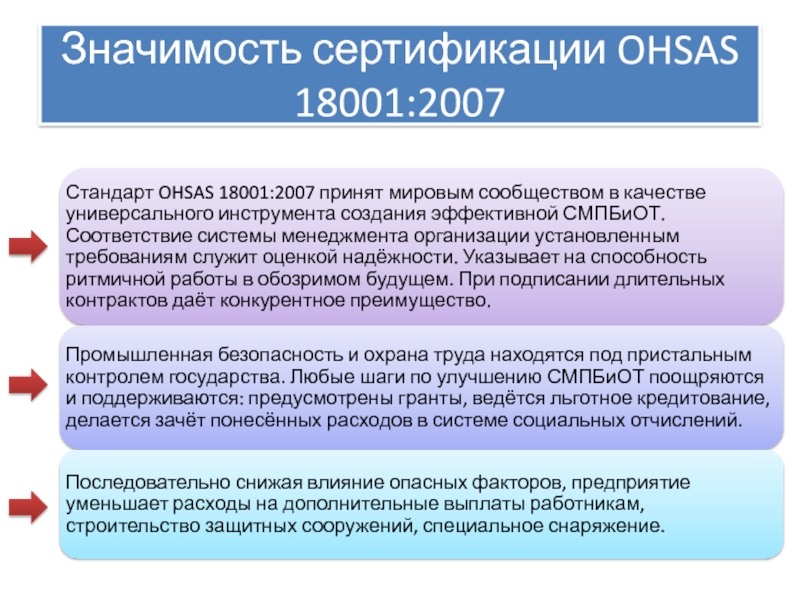 Значимость сертификации OHSAS 18001:2007

Стандарт OHSAS 18001:2007 принят мировым сообществом в качестве универсального инструмента создания эффективной СМПБиОТ. Соответствие системы менеджмента организации установленным требованиям служит оценкой надёжности. Указывает на способность ритмичной работы в обозримом будущем. При подписании длительных контрактов даёт конкурентное преимущество.

Промышленная безопасность и охрана труда находятся под пристальным контролем государства. Любые шаги по улучшению СМПБиОТ поощряются и поддерживаются: предусмотрены гранты, ведётся льготное кредитование, делается зачёт понесённых расходов в системе социальных отчислений.

Последовательно снижая влияние опасных факторов, предприятие уменьшает расходы на дополнительные выплаты работникам, строительство защитных сооружений, специальное снаряжение.